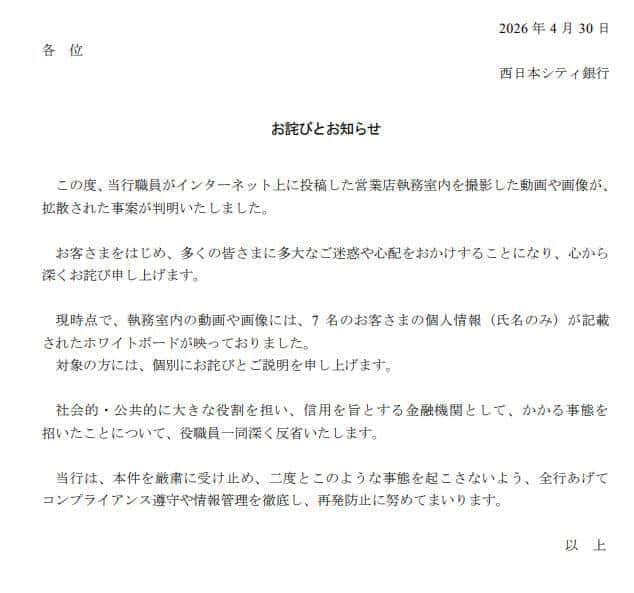 2026 年 4 月 30 日

各　位

西日本シティ銀行

お詫びとお知らせ

この度、当行職員がインターネット上に投稿した営業店執務室内を撮影した動画や画像が、拡散された事案が判明いたしました。

お客さまをはじめ、多くの皆さまに多大なご迷惑や心配をおかけすることになり、心から深くお詫び申し上げます。

現時点で、執務室内の動画や画像には、7 名のお客さまの個人情報（氏名のみ）が記載されたホワイトボードが映っておりました。
対象の方には、個別にお詫びとご説明を申し上げます。

社会的・公共的に大きな役割を担い、信用を旨とする金融機関として、かかる事態を招いたことについて、役職員一同深く反省いたします。

当行は、本件を厳粛に受け止め、二度とこのような事態を起こさないよう、全行あげてコンプライアンス遵守や情報管理を徹底し、再発防止に努めてまいります。

以　上